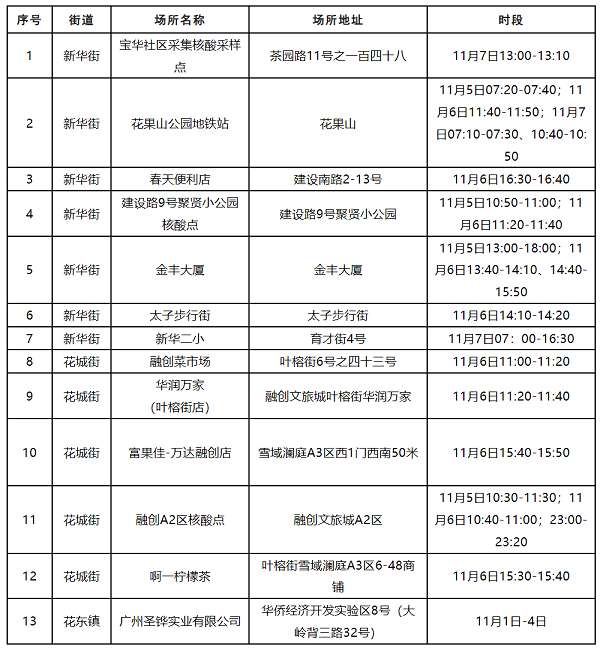 | 序号 | 街道 | 场所名称 | 场所地址 | 时段 |
|---|---|---|---|---|
| 1 | 新华街 | 宝华社区采集核酸采样点 | 茶园路11号之一百四十八 | 11月7日13:00-13:10 |
| 2 | 新华街 | 花果山公园地铁站 | 花果山 | 11月5日07:20-07:40；11月6日11:40-11:50；11月7日07:10-07:30、10:40-10:50 |
| 3 | 新华街 | 春天便利店 | 建设南路2-13号 | 11月6日16:30-16:40 |
| 4 | 新华街 | 建设路9号聚贤小公园核酸点 | 建设路9号聚贤小公园 | 11月5日10:50-11:00；11月6日11:20-11:40 |
| 5 | 新华街 | 金丰大厦 | 金丰大厦 | 11月5日13:00-18:00；11月6日13:40-14:10、14:40-15:50 |
| 6 | 新华街 | 太子步行街 | 太子步行街 | 11月6日14:10-14:20 |
| 7 | 新华街 | 新华二小 | 育才街4号 | 11月7日07：00-16:30 |
| 8 | 花城街 | 融创菜市场 | 叶榕街6号之四十三号 | 11月6日11:00-11:20 |
| 9 | 花城街 | 华润万家（叶榕街店） | 融创文旅城叶榕街华润万家 | 11月6日11:20-11:40 |
| 10 | 花城街 | 富果佳-万达融创店 | 雪域澜庭A3区西1门西南50米 | 11月6日15:40-15:50 |
| 11 | 花城街 | 融创A2区核酸点 | 融创文旅城A2区 | 11月5日10:30-11:30；11月6日10:40-11:00；23:00-23:20 |
| 12 | 花城街 | 啊一柠檬茶 | 叶榕街雪域澜庭A3区6-48商铺 | 11月6日15:30-15:40 |
| 13 | 花东镇 | 广州圣铧实业有限公司 | 华侨经济开发实验区8号（大岭背三路32号） | 11月1日-4日 |